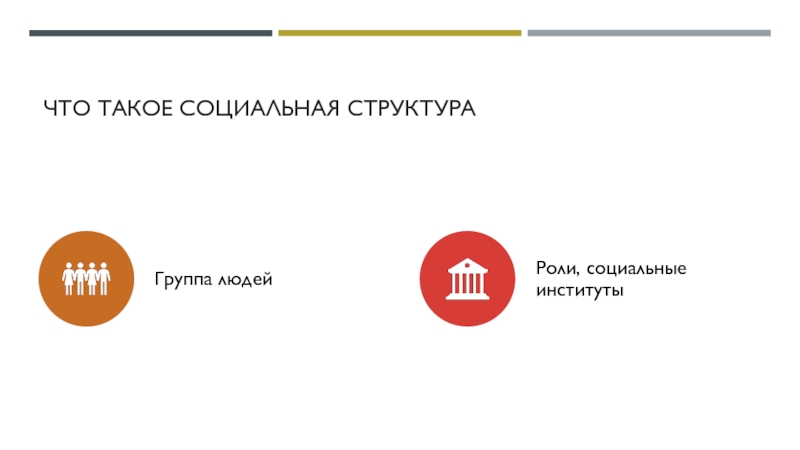 ЧТО ТАКОЕ СОЦИАЛЬНАЯ СТРУКТУРА

Группа людей

Роли, социальные институты